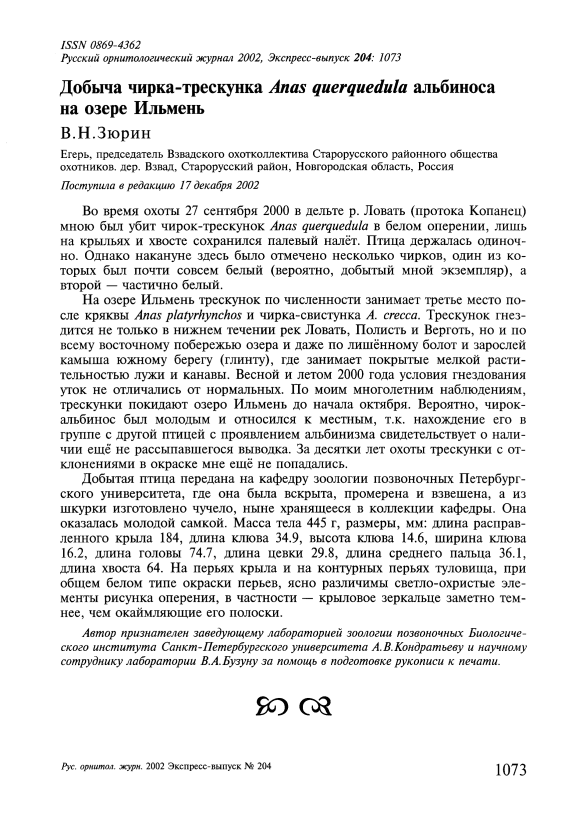 ISSN 0869-4362
Русский орнитологический журнал 2002, Экспресс-выпуск 204: 1073

Добыча чирка-трескунка Anas querquedula альбиноса на озере Ильмень

В.Н.Зюрин

Егерь, председатель Взвадского охотколлектива Старорусского районного общества охотников. дер. Взвад, Старорусский район, Новгородская область, Россия

Поступила в редакцию 17 декабря 2002

Во время охоты 27 сентября 2000 в дельте р. Ловать (протока Копанец) мною был убит чирок-трескунок Anas querquedula в белом оперении, лишь на крыльях и хвосте сохранился палевый налёт. Птица держалась одиночно. Однако накануне здесь было отмечено несколько чирков, один из которых был почти совсем белый (вероятно, добытый мной экземпляр), а второй — частично белый.

На озере Ильмень трескунок по численности занимает третье место после кряквы Anas platyrhynchos и чирка-свистунка A. crecca. Трескунок гнездится не только в нижнем течении рек Ловать, Полисть и Верготь, но и по всему восточному побережью озера и даже по лишённому болот и зарослей камыша южному берегу (глинту), где занимает покрытые мелкой растительностью лужи и канавы. Весной и летом 2000 года условия гнездования уток не отличались от нормальных. По моим многолетним наблюдениям, трескунки покидают озеро Ильмень до начала октября. Вероятно, чирок-альбинос был молодым и относился к местным, т.к. нахождение его в группе с другой птицей с проявлением альбинизма свидетельствует о наличии ещё не рассыпавшегося выводка. За десятки лет охоты трескунки с отклонениями в окраске мне ещё не попадались.

Добытая птица передана на кафедру зоологии позвоночных Петербургского университета, где она была вскрыта, промерена и взвешена, а из шкурки изготовлено чучело, ныне хранящееся в коллекции кафедры. Она оказалась молодой самкой. Масса тела 445 г, размеры, мм: длина расправленного крыла 184, длина клюва 34.9, высота клюва 14.6, ширина клюва 16.2, длина головы 74.7, длина цевки 29.8, длина среднего пальца 36.1, длина хвоста 64. На перьях крыла и на контурных перьях туловища, при общем белом типе окраски перьев, ясно различимы светло-охристые элементы рисунка оперения, в частности — крыловое зеркальце заметно темнее, чем окаймляющие его полоски.

Автор признателен заведующему лабораторией зоологии позвоночных Биологического института Санкт-Петербургского университета А.В.Кондратьеву и научному сотруднику лаборатории В.А.Бузуну за помощь в подготовке рукописи к печати.

Рус. орнитол. журн. 2002 Экспресс-выпуск № 204

1073